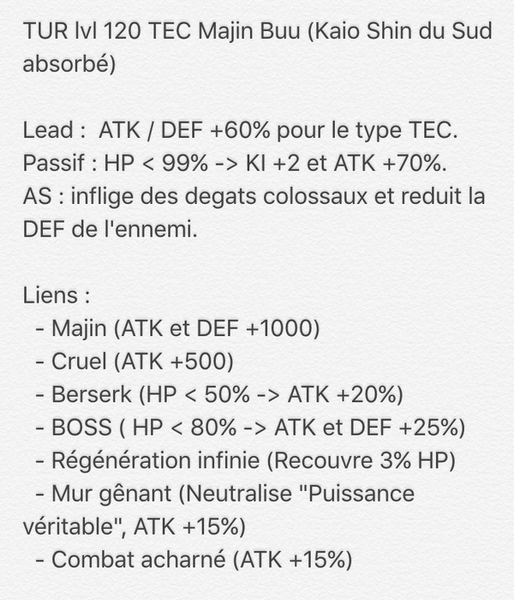 TUR lvl 120 TEC Majin Buu (Kaio Shin du Sud absorbé)

Lead : ATK / DEF +60% pour le type TEC.
Passif : HP < 99% -> KI +2 et ATK +70%.
AS : inflige des degats colossaux et reduit la DEF de l'ennemi.

Liens :
- Majin (ATK et DEF +1000)
- Cruel (ATK +500)
- Berserk (HP < 50% -> ATK +20%)
- BOSS ( HP < 80% -> ATK et DEF +25%)
- Régénération infinie (Recouvre 3% HP)
- Mur gênant (Neutralise "Puissance véritable", ATK +15%)
- Combat acharné (ATK +15%)